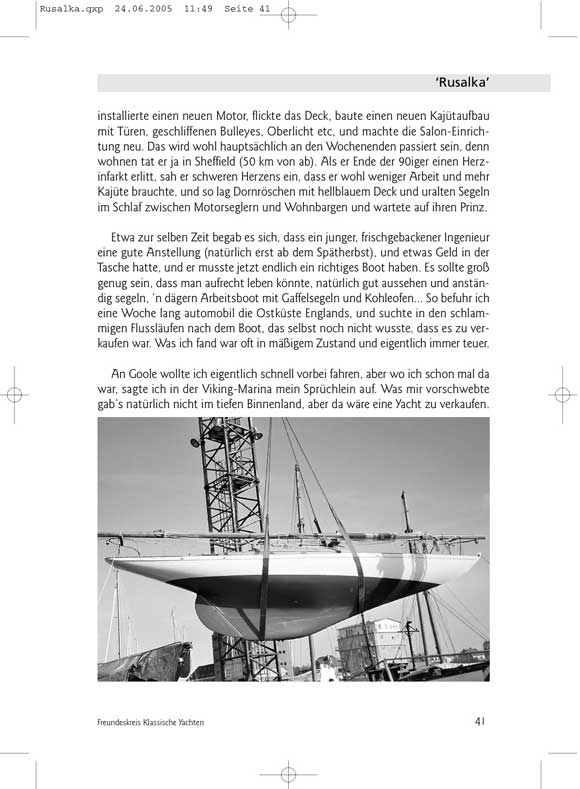 Rusalka.qxp 24.06.2005 11:49 Seite 41

'Rusalka'

installierte einen neuen Motor, flickte das Deck, baute einen neuen Kajütaufbau mit Türen, geschliffenen Bulleyes, Oberlicht etc, und machte die Salon-Einrichtung neu. Das wird wohl hauptsächlich an den Wochenenden passiert sein, denn wohnen tat er ja in Sheffield (50 km von ab). Als er Ende der 90iger einen Herzinfarkt erlitt, sah er schweren Herzens ein, dass er wohl weniger Arbeit und mehr Kajüte brauchte, und so lag Dornröschen mit hellblauem Deck und uralten Segeln im Schlaf zwischen Motorseglern und Wohnbargen und wartete auf ihren Prinz.

Etwa zur selben Zeit begab es sich, dass ein junger, frischgebackener Ingenieur eine gute Anstellung (natürlich erst ab dem Spätherbst), und etwas Geld in der Tasche hatte, und er musste jetzt endlich ein richtiges Boot haben. Es sollte groß genug sein, dass man aufrecht leben könnte, natürlich gut aussehen und anständig segeln, 'n dägern Arbeitsboot mit Gaffelsegeln und Kohleofen... So befuhr ich eine Woche lang automobil die Ostküste Englands, und suchte in den schlammigen Flussläufen nach dem Boot, das selbst noch nicht wusste, dass es zu verkaufen war. Was ich fand war oft in mäßigem Zustand und eigentlich immer teuer.

An Goole wollte ich eigentlich schnell vorbei fahren, aber wo ich schon mal da war, sagte ich in der Viking-Marina mein Sprüchlein auf. Was mir vorschwebte gab's natürlich nicht im tiefen Binnenland, aber da wäre eine Yacht zu verkaufen.

Freundeskreis Klassische Yachten

41